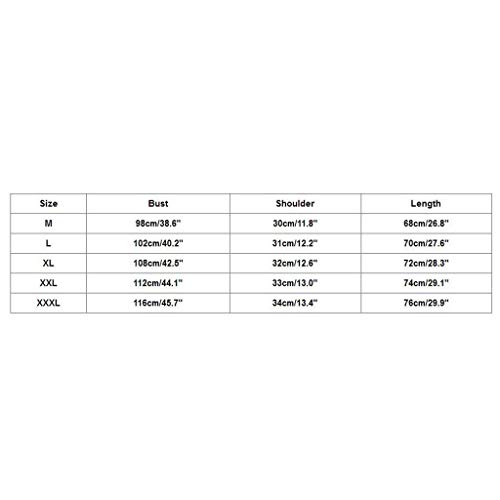 | Size | Bust | Shoulder | Length |
|---|---|---|---|
| M | 98cm/38.6" | 30cm/11.8" | 68cm/26.8" |
| L | 102cm/40.2" | 31cm/12.2" | 70cm/27.6" |
| XL | 108cm/42.5" | 32cm/12.6" | 72cm/28.3" |
| XXL | 112cm/44.1" | 33cm/13.0" | 74cm/29.1" |
| XXXL | 116cm/45.7" | 34cm/13.4" | 76cm/29.9" |